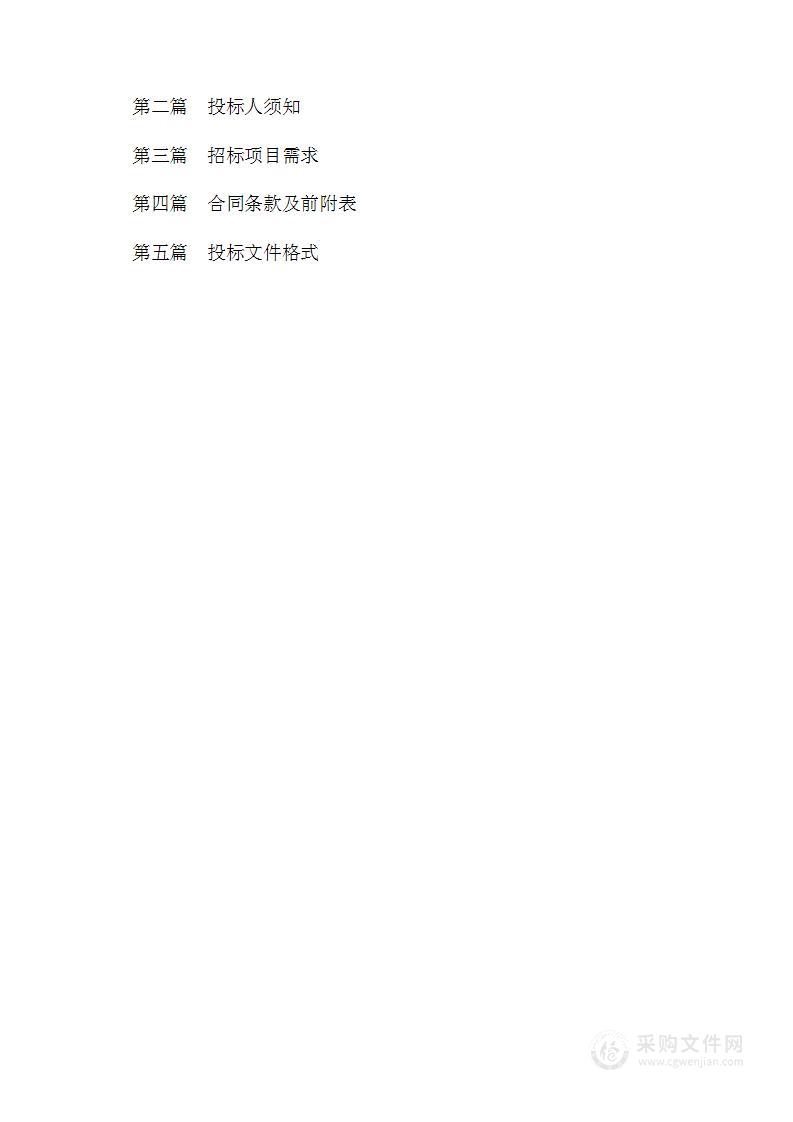 第二篇　投标人须知

第三篇　招标项目需求

第四篇　合同条款及前附表

第五篇　投标文件格式

采购文件网
www.cgwenjian.com